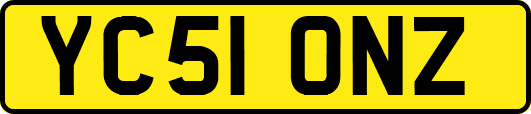 YC51 ONZ